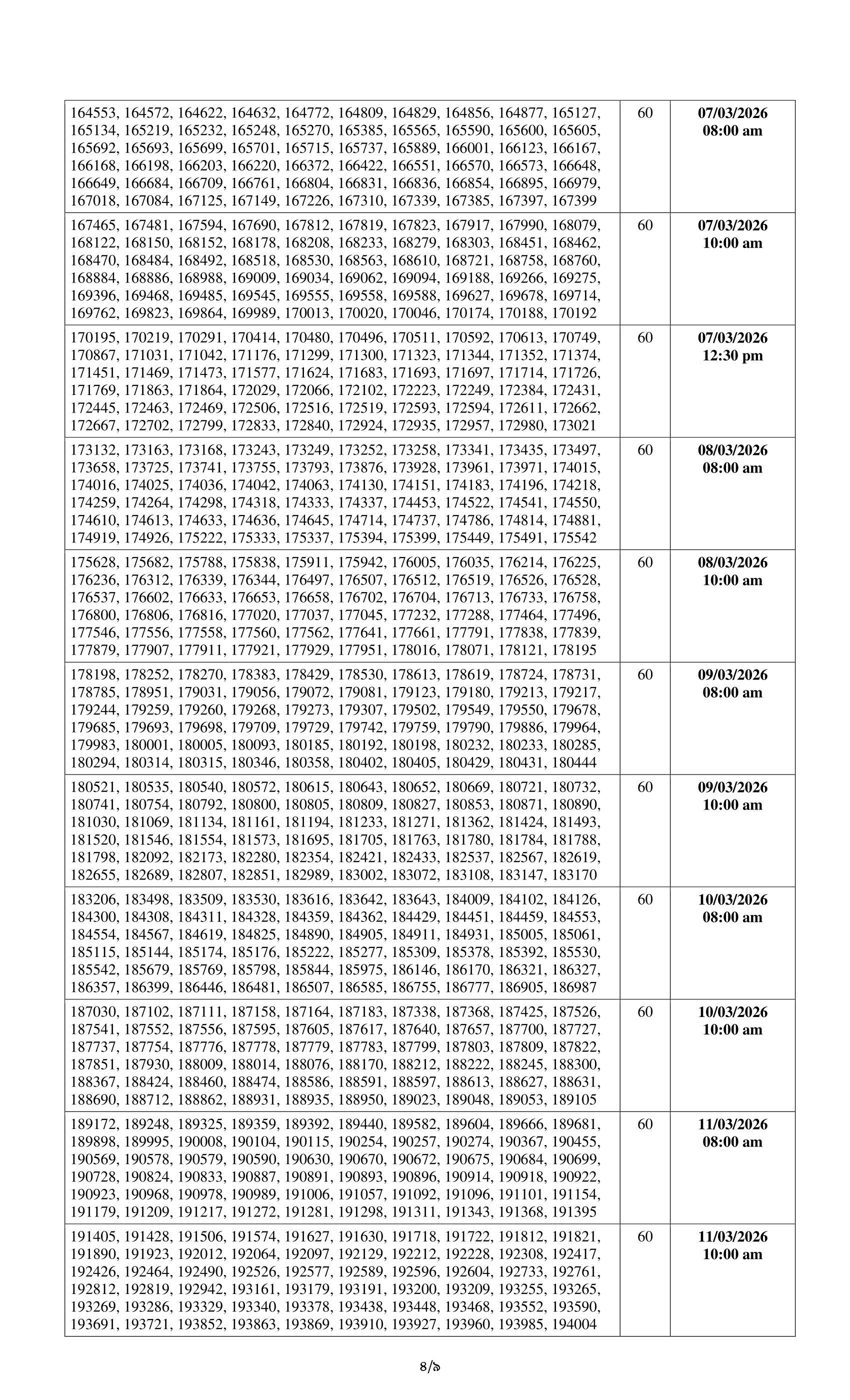 | | | |
|---|---|---|
| 164553, 164572, 164622, 164632, 164772, 164809, 164829, 164856, 164877, 165127, 165134, 165219, 165232, 165248, 165270, 165385, 165565, 165590, 165600, 165605, 165692, 165693, 165699, 165701, 165715, 165737, 165889, 166001, 166123, 166167, 166168, 166198, 166203, 166220, 166372, 166422, 166551, 166570, 166573, 166648, 166649, 166684, 166709, 166761, 166804, 166831, 166836, 166854, 166895, 166979, 167018, 167084, 167125, 167149, 167226, 167310, 167339, 167385, 167397, 167399 | 60 | **07/03/2026 08:00 am** |
| 167465, 167481, 167594, 167690, 167812, 167819, 167823, 167917, 167990, 168079, 168122, 168150, 168152, 168178, 168208, 168233, 168279, 168303, 168451, 168462, 168470, 168484, 168492, 168518, 168530, 168563, 168610, 168721, 168758, 168760, 168884, 168886, 168988, 169009, 169034, 169062, 169094, 169188, 169266, 169275, 169396, 169468, 169485, 169545, 169555, 169558, 169588, 169627, 169678, 169714, 169762, 169823, 169864, 169989, 170013, 170020, 170046, 170174, 170188, 170192 | 60 | **07/03/2026 10:00 am** |
| 170195, 170219, 170291, 170414, 170480, 170496, 170511, 170592, 170613, 170749, 170867, 171031, 171042, 171176, 171299, 171300, 171323, 171344, 171352, 171374, 171451, 171469, 171473, 171577, 171624, 171683, 171693, 171697, 171714, 171726, 171769, 171863, 171864, 172029, 172066, 172102, 172223, 172249, 172384, 172431, 172445, 172463, 172469, 172506, 172516, 172519, 172593, 172594, 172611, 172662, 172667, 172702, 172799, 172833, 172840, 172924, 172935, 172957, 172980, 173021 | 60 | **07/03/2026 12:30 pm** |
| 173132, 173163, 173168, 173243, 173249, 173252, 173258, 173341, 173435, 173497, 173658, 173725, 173741, 173755, 173793, 173876, 173928, 173961, 173971, 174015, 174016, 174025, 174036, 174042, 174063, 174130, 174151, 174183, 174196, 174218, 174259, 174264, 174298, 174318, 174333, 174337, 174453, 174522, 174541, 174550, 174610, 174613, 174633, 174636, 174645, 174714, 174737, 174786, 174814, 174881, 174919, 174926, 175222, 175333, 175337, 175394, 175399, 175449, 175491, 175542 | 60 | **08/03/2026 08:00 am** |
| 175628, 175682, 175788, 175838, 175911, 175942, 176005, 176035, 176214, 176225, 176236, 176312, 176339, 176344, 176497, 176507, 176512, 176519, 176526, 176528, 176537, 176602, 176633, 176653, 176658, 176702, 176704, 176713, 176733, 176758, 176800, 176806, 176816, 177020, 177037, 177045, 177232, 177288, 177464, 177496, 177546, 177556, 177558, 177560, 177562, 177641, 177661, 177791, 177838, 177839, 177879, 177907, 177911, 177921, 177929, 177951, 178016, 178071, 178121, 178195 | 60 | **08/03/2026 10:00 am** |
| 178198, 178252, 178270, 178383, 178429, 178530, 178613, 178619, 178724, 178731, 178785, 178951, 179031, 179056, 179072, 179081, 179123, 179180, 179213, 179217, 179244, 179259, 179260, 179268, 179273, 179307, 179502, 179549, 179550, 179678, 179685, 179693, 179698, 179709, 179729, 179742, 179759, 179790, 179886, 179964, 179983, 180001, 180005, 180093, 180185, 180192, 180198, 180232, 180233, 180285, 180294, 180314, 180315, 180346, 180358, 180402, 180405, 180429, 180431, 180444 | 60 | **09/03/2026 08:00 am** |
| 180521, 180535, 180540, 180572, 180615, 180643, 180652, 180669, 180721, 180732, 180741, 180754, 180792, 180800, 180805, 180809, 180827, 180853, 180871, 180890, 181030, 181069, 181134, 181161, 181194, 181233, 181271, 181362, 181424, 181493, 181520, 181546, 181554, 181573, 181695, 181705, 181763, 181780, 181784, 181788, 181798, 182092, 182173, 182280, 182354, 182421, 182433, 182537, 182567, 182619, 182655, 182689, 182807, 182851, 182989, 183002, 183072, 183108, 183147, 183170 | 60 | **09/03/2026 10:00 am** |
| 183206, 183498, 183509, 183530, 183616, 183642, 183643, 184009, 184102, 184126, 184300, 184308, 184311, 184328, 184359, 184362, 184429, 184451, 184459, 184553, 184554, 184567, 184619, 184825, 184890, 184905, 184911, 184931, 185005, 185061, 185115, 185144, 185174, 185176, 185222, 185277, 185309, 185378, 185392, 185530, 185542, 185679, 185769, 185798, 185844, 185975, 186146, 186170, 186321, 186327, 186357, 186399, 186446, 186481, 186507, 186585, 186755, 186777, 186905, 186987 | 60 | **10/03/2026 08:00 am** |
| 187030, 187102, 187111, 187158, 187164, 187183, 187338, 187368, 187425, 187526, 187541, 187552, 187556, 187595, 187605, 187617, 187640, 187657, 187700, 187727, 187737, 187754, 187776, 187778, 187779, 187783, 187799, 187803, 187809, 187822, 187851, 187930, 188009, 188014, 188076, 188170, 188212, 188222, 188245, 188300, 188367, 188424, 188460, 188474, 188586, 188591, 188597, 188613, 188627, 188631, 188690, 188712, 188862, 188931, 188935, 188950, 189023, 189048, 189053, 189105 | 60 | **10/03/2026 10:00 am** |
| 189172, 189248, 189325, 189359, 189392, 189440, 189582, 189604, 189666, 189681, 189898, 189995, 190008, 190104, 190115, 190254, 190257, 190274, 190367, 190455, 190569, 190578, 190579, 190590, 190630, 190670, 190672, 190675, 190684, 190699, 190728, 190824, 190833, 190887, 190891, 190893, 190896, 190914, 190918, 190922, 190923, 190968, 190978, 190989, 191006, 191057, 191092, 191096, 191101, 191154, 191179, 191209, 191217, 191272, 191281, 191298, 191311, 191343, 191368, 191395 | 60 | **11/03/2026 08:00 am** |
| 191405, 191428, 191506, 191574, 191627, 191630, 191718, 191722, 191812, 191821, 191890, 191923, 192012, 192064, 192097, 192129, 192212, 192228, 192308, 192417, 192426, 192464, 192490, 192526, 192577, 192589, 192596, 192604, 192733, 192761, 192812, 192819, 192942, 193161, 193179, 193191, 193200, 193209, 193255, 193265, 193269, 193286, 193329, 193340, 193378, 193438, 193448, 193468, 193552, 193590, 193691, 193721, 193852, 193863, 193869, 193910, 193927, 193960, 193985, 194004 | 60 | **11/03/2026 10:00 am** |

৪/৯